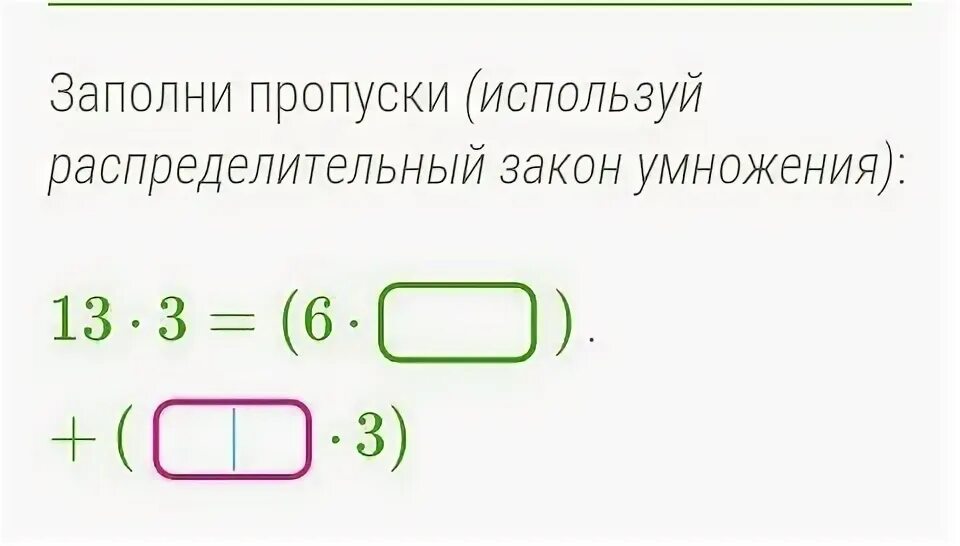 Заполни пропуски (используй распределительный закон умножения):

$13 \cdot 3 = (6 \cdot \square)$.

$+ (\square \cdot 3)$